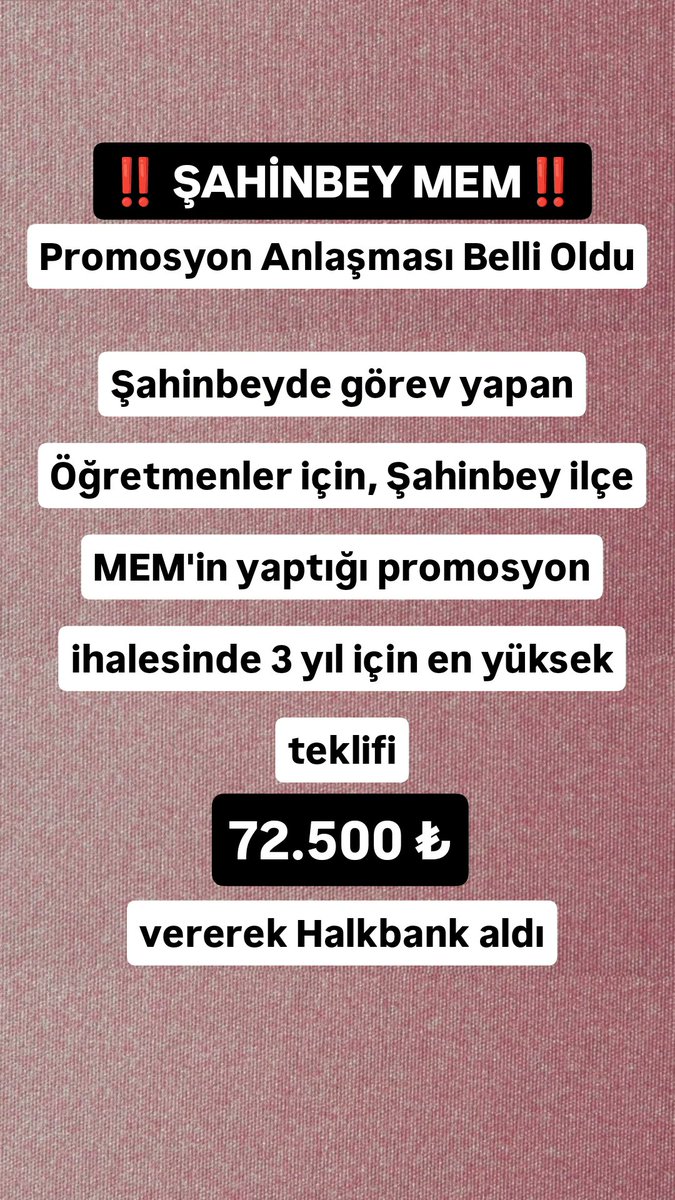 ‼️ ŞAHİNBEY MEM ‼️

Promosyon Anlaşması Belli Oldu

Şahinbeyde görev yapan Öğretmenler için, Şahinbey ilçe MEM'in yaptığı promosyon ihalesinde 3 yıl için en yüksek teklifi

72.500 ₺

vererek Halkbank aldı